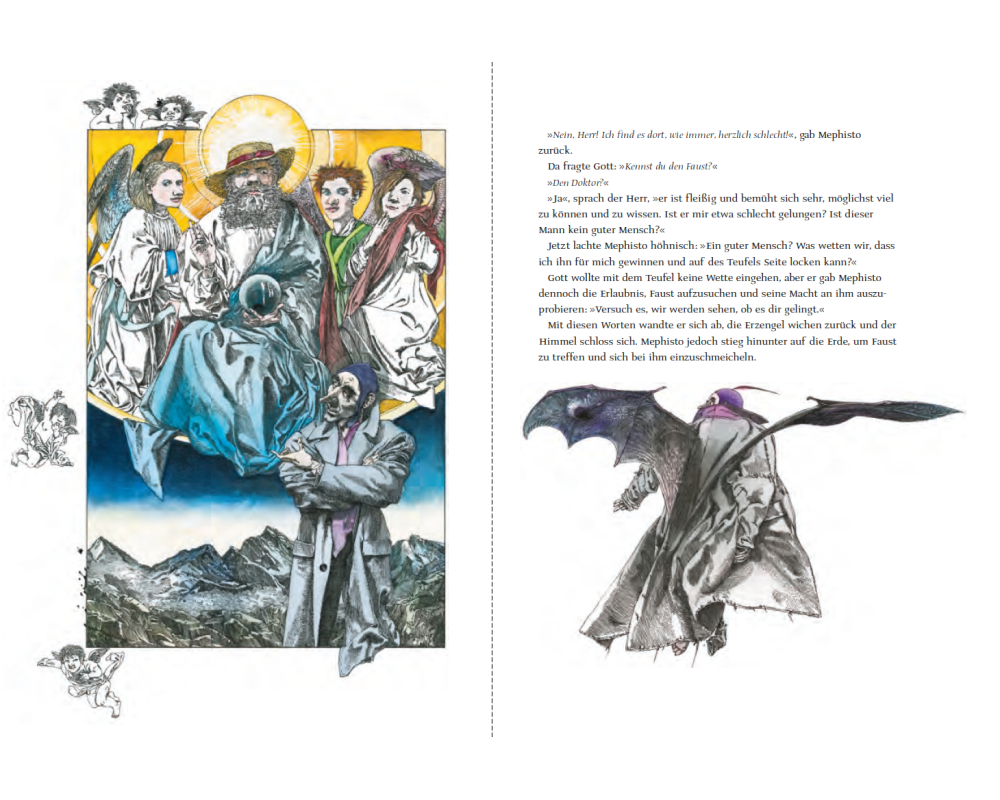 »Nein, Herr! Ich find es dort, wie immer, herzlich schlecht!«, gab Mephisto zurück.

Da fragte Gott: »Kennst du den Faust?«

»Den Doktor?«

»Ja«, sprach der Herr, »er ist fleißig und bemüht sich sehr, möglichst viel zu können und zu wissen. Ist er mir etwa schlecht gelungen? Ist dieser Mann kein guter Mensch?«

Jetzt lachte Mephisto höhnisch: »Ein guter Mensch? Was wetten wir, dass ich ihn für mich gewinnen und auf des Teufels Seite locken kann?«

Gott wollte mit dem Teufel keine Wette eingehen, aber er gab Mephisto dennoch die Erlaubnis, Faust aufzusuchen und seine Macht an ihm auszuprobieren: »Versuch es, wir werden sehen, ob es dir gelingt.«

Mit diesen Worten wandte er sich ab, die Erzengel wichen zurück und der Himmel schloss sich. Mephisto jedoch stieg hinunter auf die Erde, um Faust zu treffen und sich bei ihm einzuschmeicheln.